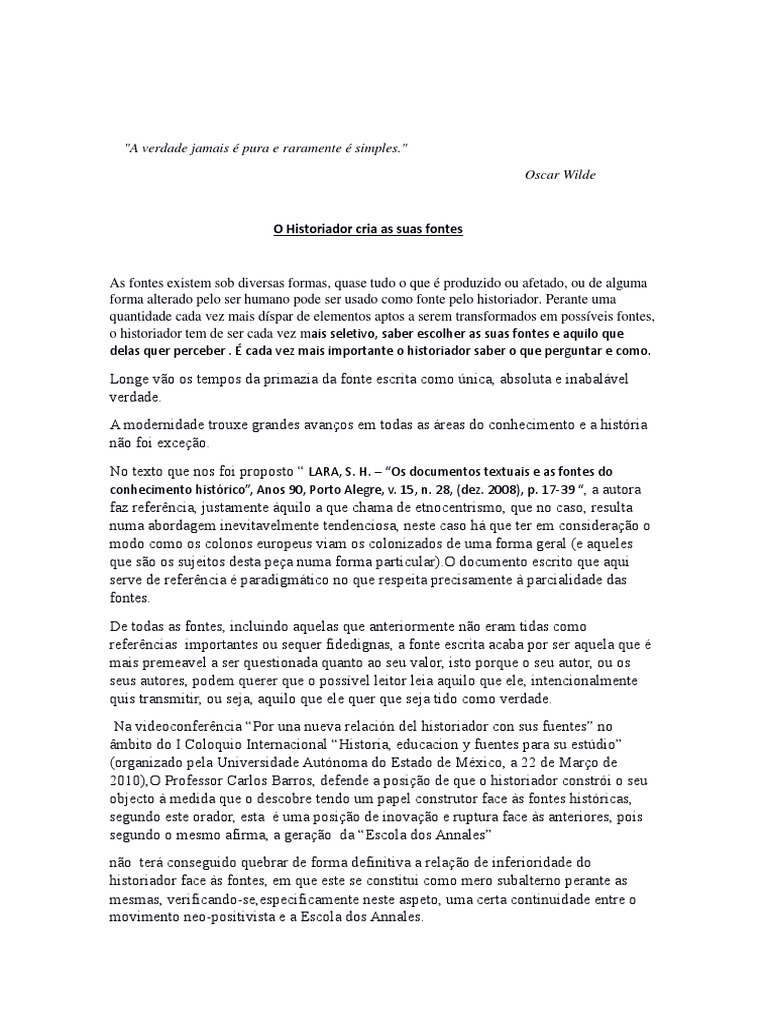 "A verdade jamais é pura e raramente é simples."

Oscar Wilde

O Historiador cria as suas fontes

As fontes existem sob diversas formas, quase tudo o que é produzido ou afetado, ou de alguma forma alterado pelo ser humano pode ser usado como fonte pelo historiador. Perante uma quantidade cada vez mais díspar de elementos aptos a serem transformados em possíveis fontes, o historiador tem de ser cada vez mais seletivo, saber escolher as suas fontes e aquilo que delas quer perceber . É cada vez mais importante o historiador saber o que perguntar e como.

Longe vão os tempos da primazia da fonte escrita como única, absoluta e inabalável verdade.

A modernidade trouxe grandes avanços em todas as áreas do conhecimento e a história não foi exceção.

No texto que nos foi proposto " LARA, S. H. – "Os documentos textuais e as fontes do conhecimento histórico", Anos 90, Porto Alegre, v. 15, n. 28, (dez. 2008), p. 17-39 ", a autora faz referência, justamente àquilo a que chama de etnocentrismo, que no caso, resulta numa abordagem inevitavelmente tendenciosa, neste caso há que ter em consideração o modo como os colonos europeus viam os colonizados de uma forma geral (e aqueles que são os sujeitos desta peça numa forma particular).O documento escrito que aqui serve de referência é paradigmático no que respeita precisamente à parcialidade das fontes.

De todas as fontes, incluindo aquelas que anteriormente não eram tidas como referências importantes ou sequer fidedignas, a fonte escrita acaba por ser aquela que é mais premeavel a ser questionada quanto ao seu valor, isto porque o seu autor, ou os seus autores, podem querer que o possível leitor leia aquilo que ele, intencionalmente quis transmitir, ou seja, aquilo que ele quer que seja tido como verdade.

Na videoconferência "Por una nueva relación del historiador con sus fuentes" no âmbito do I Coloquio Internacional "Historia, educacion y fuentes para su estúdio" (organizado pela Universidade Autónoma do Estado de México, a 22 de Março de 2010),O Professor Carlos Barros, defende a posição de que o historiador constrói o seu objecto à medida que o descobre tendo um papel construtor face às fontes históricas, segundo este orador, esta é uma posição de inovação e ruptura face às anteriores, pois segundo o mesmo afirma, a geração da "Escola dos Annales"

não terá conseguido quebrar de forma definitiva a relação de inferioridade do historiador face às fontes, em que este se constitui como mero subalterno perante as mesmas, verificando-se, especificamente neste aspeto, uma certa continuidade entre o movimento neo-positivista e a Escola dos Annales.